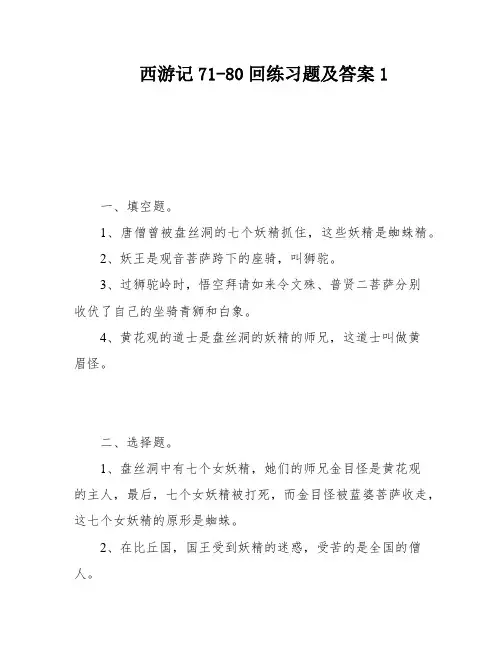 西游记 71-80 回练习题及答案 1

一、填空题。

1、唐僧曾被盘丝洞的七个妖精抓住，这些妖精是蜘蛛精。

2、妖王是观音菩萨跨下的座骑，叫狮驼。

3、过狮驼岭时，悟空拜请如来令文殊、普贤二菩萨分别收伏了自己的坐骑青狮和白象。

4、黄花观的道士是盘丝洞的妖精的师兄，这道士叫做黄眉怪。

二、选择题。

1、盘丝洞中有七个女妖精，她们的师兄金目怪是黄花观的主人，最后，七个女妖精被打死，而金目怪被蓝婆菩萨收走，这七个女妖精的原形是蜘蛛。

2、在比丘国，国王受到妖精的迷惑，受苦的是全国的僧人。